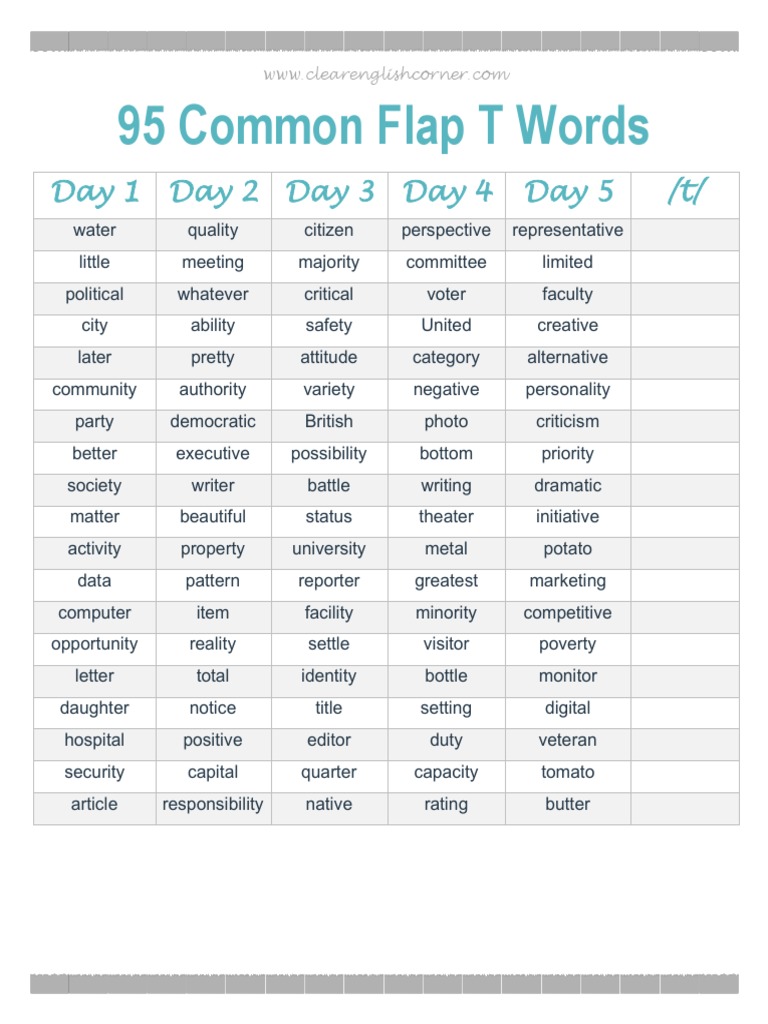 www.clearenglishcorner.com

95 Common Flap T Words

| Day 1 | Day 2 | Day 3 | Day 4 | Day 5 | /t/ |
|---|---|---|---|---|---|
| water | quality | citizen | perspective | representative | |
| little | meeting | majority | committee | limited | |
| political | whatever | critical | voter | faculty | |
| city | ability | safety | United | creative | |
| later | pretty | attitude | category | alternative | |
| community | authority | variety | negative | personality | |
| party | democratic | British | photo | criticism | |
| better | executive | possibility | bottom | priority | |
| society | writer | battle | writing | dramatic | |
| matter | beautiful | status | theater | initiative | |
| activity | property | university | metal | potato | |
| data | pattern | reporter | greatest | marketing | |
| computer | item | facility | minority | competitive | |
| opportunity | reality | settle | visitor | poverty | |
| letter | total | identity | bottle | monitor | |
| daughter | notice | title | setting | digital | |
| hospital | positive | editor | duty | veteran | |
| security | capital | quarter | capacity | tomato | |
| article | responsibility | native | rating | butter | |